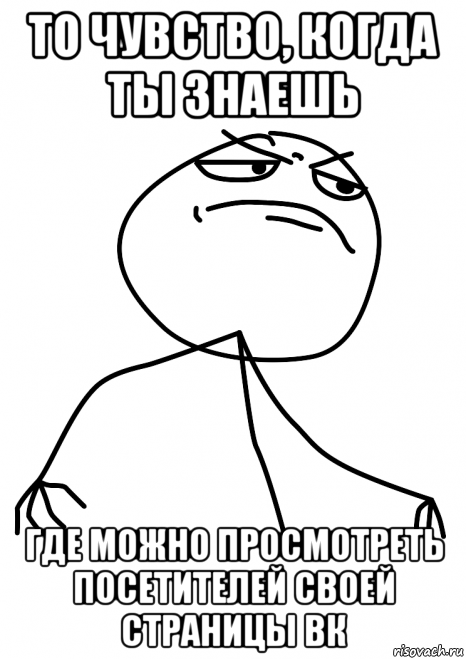 ТО ЧУВСТВО, КОГДА ТЫ ЗНАЕШЬ

ГДЕ МОЖНО ПРОСМОТРЕТЬ ПОСЕТИТЕЛЕЙ СВОЕЙ СТРАНИЦЫ ВК

risovach.ru